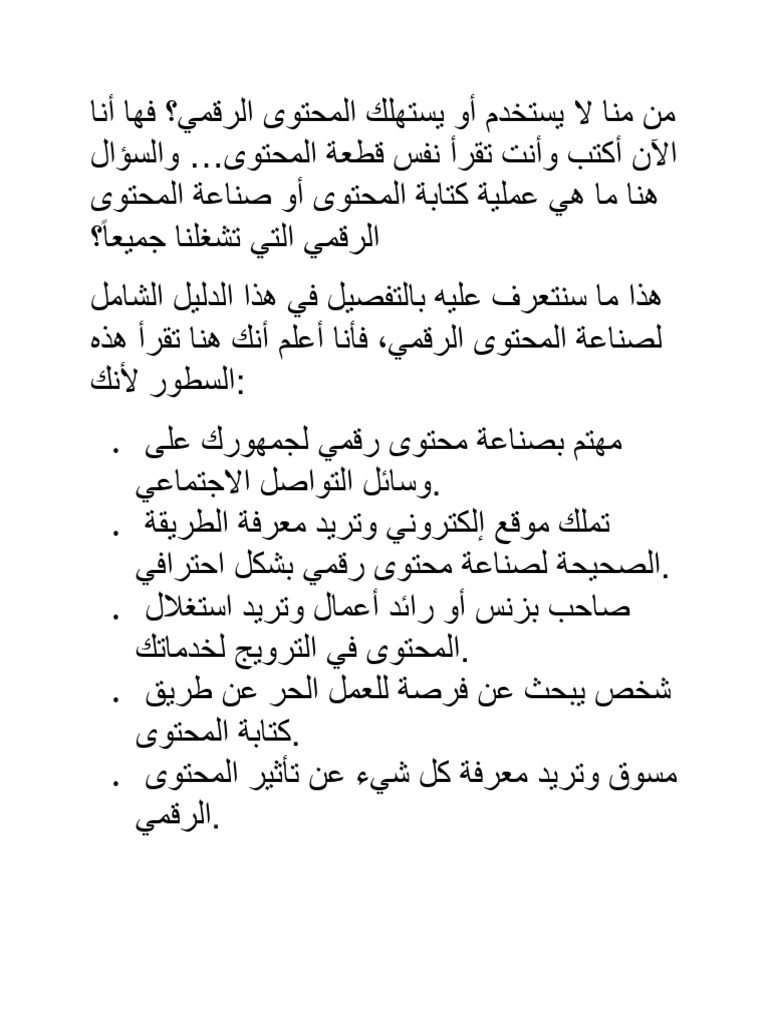 من منا لا يستخدم أو يستهلك المحتوى الرقمي؟ فها أنا الآن أكتب وأنت تقرأ نفس قطعة المحتوى... والسؤال هنا ما هي عملية كتابة المحتوى أو صناعة المحتوى الرقمي التي تشغلنا جميعاً؟

هذا ما سنتعرف عليه بالتفصيل في هذا الدليل الشامل لصناعة المحتوى الرقمي، فأنا أعلم أنك هنا تقرأ هذه السطور لأنك:

. مهتم بصناعة محتوى رقمي لجمهورك على وسائل التواصل الاجتماعي.
. تملك موقع إلكتروني وتريد معرفة الطريقة الصحيحة لصناعة محتوى رقمي بشكل احترافي.
. صاحب بزنس أو رائد أعمال وتريد استغلال المحتوى في الترويج لخدماتك.
. شخص يبحث عن فرصة للعمل الحر عن طريق كتابة المحتوى.
. مسوق وتريد معرفة كل شيء عن تأثير المحتوى الرقمي.